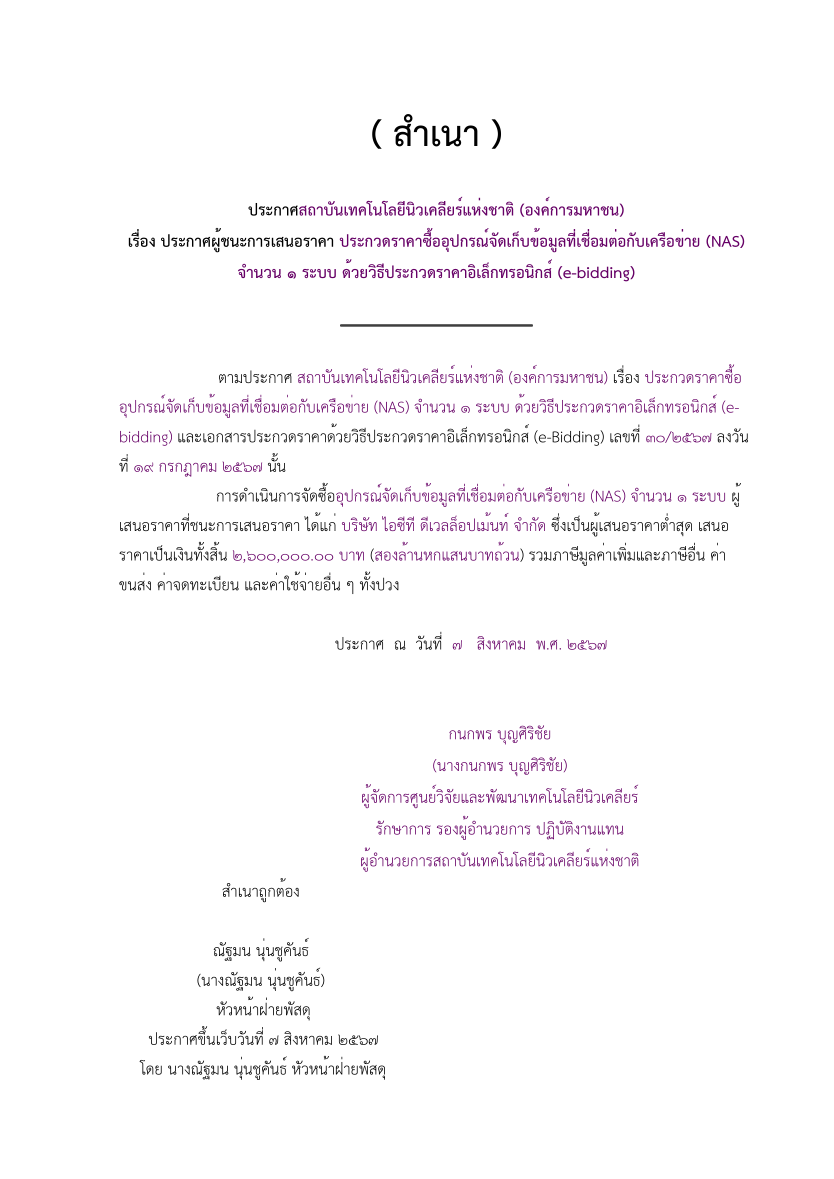 ( สำเนา )

ประกาศสถาบันเทคโนโลยีนิวเคลียร์แห่งชาติ (องค์การมหาชน)
เรื่อง ประกาศผู้ชนะการเสนอราคา ประกวดราคาซื้ออุปกรณ์จัดเก็บข้อมูลที่เชื่อมต่อกับเครือข่าย (NAS) จำนวน ๑ ระบบ ด้วยวิธีประกวดราคาอิเล็กทรอนิกส์ (e-bidding)

ตามประกาศ สถาบันเทคโนโลยีนิวเคลียร์แห่งชาติ (องค์การมหาชน) เรื่อง ประกวดราคาซื้ออุปกรณ์จัดเก็บข้อมูลที่เชื่อมต่อกับเครือข่าย (NAS) จำนวน ๑ ระบบ ด้วยวิธีประกวดราคาอิเล็กทรอนิกส์ (e-bidding) และเอกสารประกวดราคาด้วยวิธีประกวดราคาอิเล็กทรอนิกส์ (e-Bidding) เลขที่ ๓๐/๒๕๖๗ ลงวันที่ ๑๙ กรกฎาคม ๒๕๖๗ นั้น

การดำเนินการจัดซื้ออุปกรณ์จัดเก็บข้อมูลที่เชื่อมต่อกับเครือข่าย (NAS) จำนวน ๑ ระบบ ผู้เสนอราคาที่ชนะการเสนอราคา ได้แก่ บริษัท ไอซีที ดีเวลล็อปเม้นท์ จำกัด ซึ่งเป็นผู้เสนอราคาต่ำสุด เสนอราคาเป็นเงินทั้งสิ้น ๒,๖๐๐,๐๐๐.๐๐ บาท (สองล้านหกแสนบาทถ้วน) รวมภาษีมูลค่าเพิ่มและภาษีอื่น ค่าขนส่ง ค่าจดทะเบียน และค่าใช้จ่ายอื่น ๆ ทั้งปวง

ประกาศ ณ วันที่ ๗ สิงหาคม พ.ศ. ๒๕๖๗

กนกพร บุญศิริชัย
(นางกนกพร บุญศิริชัย)
ผู้จัดการศูนย์วิจัยและพัฒนาเทคโนโลยีนิวเคลียร์
รักษาการ รองผู้อำนวยการ ปฏิบัติงานแทน
ผู้อำนวยการสถาบันเทคโนโลยีนิวเคลียร์แห่งชาติ

สำเนาถูกต้อง

ณัฐมน นุ่นชูคันธ์
(นางณัฐมน นุ่นชูคันธ์)
หัวหน้าฝ่ายพัสดุ
ประกาศขึ้นเว็บวันที่ ๗ สิงหาคม ๒๕๖๗
โดย นางณัฐมน นุ่นชูคันธ์ หัวหน้าฝ่ายพัสดุ